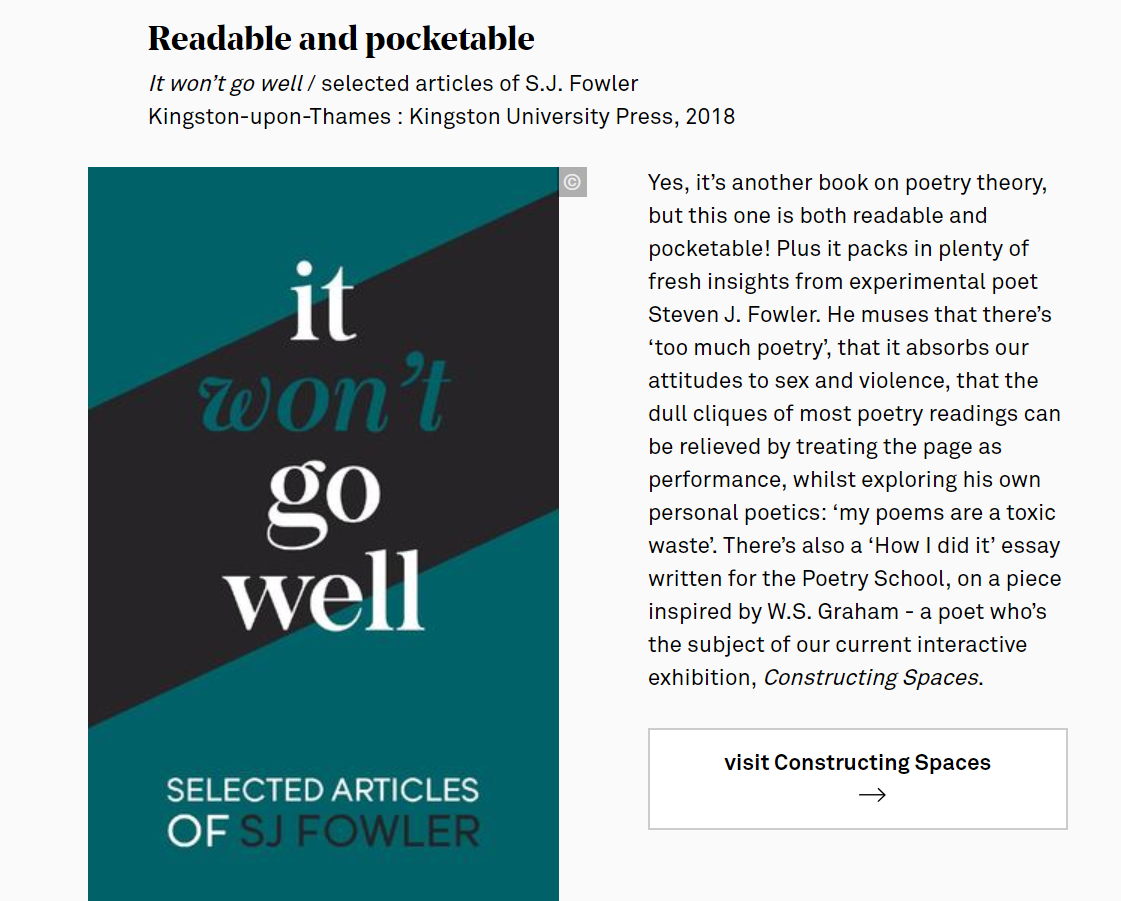 Readable and pocketable

It won't go well / selected articles of S.J. Fowler
Kingston-upon-Thames : Kingston University Press, 2018

©

it
won't
go
well

SELECTED ARTICLES
OF SJ FOWLER

Yes, it's another book on poetry theory, but this one is both readable and pocketable! Plus it packs in plenty of fresh insights from experimental poet Steven J. Fowler. He muses that there's 'too much poetry', that it absorbs our attitudes to sex and violence, that the dull cliques of most poetry readings can be relieved by treating the page as performance, whilst exploring his own personal poetics: 'my poems are a toxic waste'. There's also a 'How I did it' essay written for the Poetry School, on a piece inspired by W.S. Graham - a poet who's the subject of our current interactive exhibition, Constructing Spaces.

visit Constructing Spaces
→